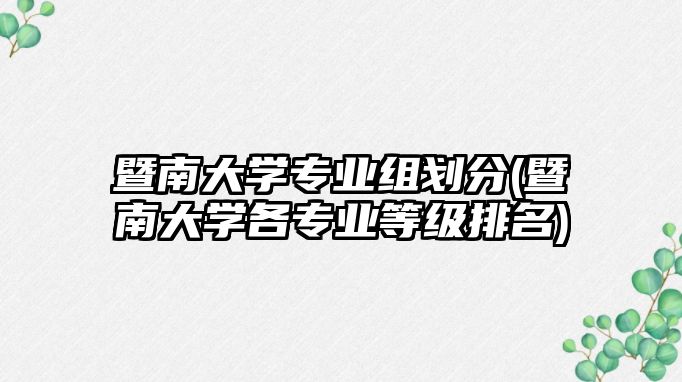 暨南大学专业组划分(暨南大学各专业等级排名)